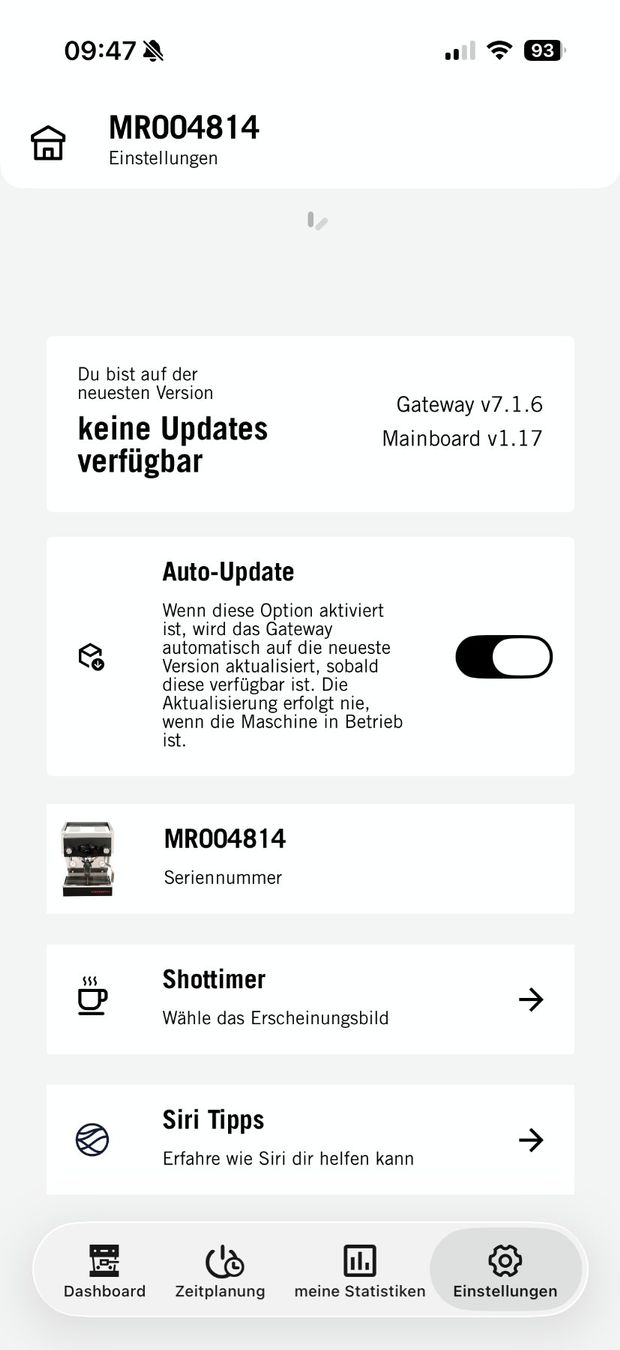 09:47

93

MR004814
Einstellungen

Du bist auf der neuesten Version
keine Updates verfügbar

Gateway v7.1.6
Mainboard v1.17

Auto-Update
Wenn diese Option aktiviert ist, wird das Gateway automatisch auf die neueste Version aktualisiert, sobald diese verfügbar ist. Die Aktualisierung erfolgt nie, wenn die Maschine in Betrieb ist.

MR004814
Seriennummer

Shottimer
Wähle das Erscheinungsbild

Siri Tipps
Erfahre wie Siri dir helfen kann

Dashboard
Zeitplanung
meine Statistiken
Einstellungen